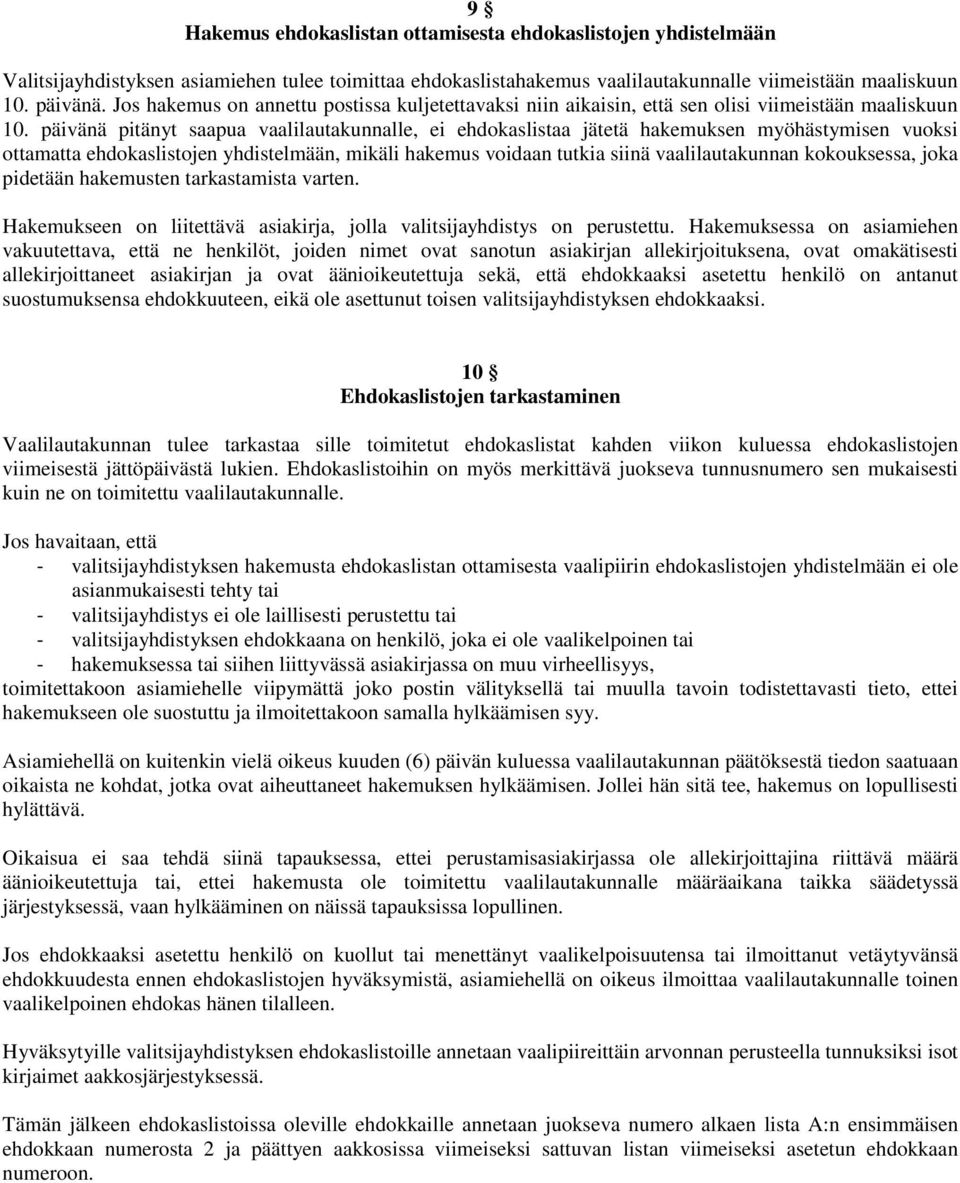 9 §
Hakemus ehdokaslistan ottamisesta ehdokaslistojen yhdistelmään

Valitsijayhdistyksen asiamiehen tulee toimittaa ehdokaslistahakemus vaalilautakunnalle viimeistään maaliskuun 10. päivänä. Jos hakemus on annettu postissa kuljetettavaksi niin aikaisin, että sen olisi viimeistään maaliskuun 10. päivänä pitänyt saapua vaalilautakunnalle, ei ehdokaslistaa jätetä hakemuksen myöhästymisen vuoksi ottamatta ehdokaslistojen yhdistelmään, mikäli hakemus voidaan tutkia siinä vaalilautakunnan kokouksessa, joka pidetään hakemusten tarkastamista varten.

Hakemukseen on liitettävä asiakirja, jolla valitsijayhdistys on perustettu. Hakemuksessa on asiamiehen vakuutettava, että ne henkilöt, joiden nimet ovat sanotun asiakirjan allekirjoituksena, ovat omakätisesti allekirjoittaneet asiakirjan ja ovat äänioikeutettuja sekä, että ehdokkaaksi asetettu henkilö on antanut suostumuksensa ehdokkuuteen, eikä ole asettunut toisen valitsijayhdistyksen ehdokkaaksi.

10 §
Ehdokaslistojen tarkastaminen

Vaalilautakunnan tulee tarkastaa sille toimitetut ehdokaslistat kahden viikon kuluessa ehdokaslistojen viimeisestä jättöpäivästä lukien. Ehdokaslistoihin on myös merkittävä juokseva tunnusnumero sen mukaisesti kuin ne on toimitettu vaalilautakunnalle.

Jos havaitaan, että
- valitsijayhdistyksen hakemusta ehdokaslistan ottamisesta vaalipiirin ehdokaslistojen yhdistelmään ei ole asianmukaisesti tehty tai
- valitsijayhdistys ei ole laillisesti perustettu tai
- valitsijayhdistyksen ehdokkaana on henkilö, joka ei ole vaalikelpoinen tai
- hakemuksessa tai siihen liittyvässä asiakirjassa on muu virheellisyys,
toimitettakoon asiamiehelle viipymättä joko postin välityksellä tai muulla tavoin todistettavasti tieto, ettei hakemukseen ole suostuttu ja ilmoitettakoon samalla hylkäämisen syy.

Asiamiehellä on kuitenkin vielä oikeus kuuden (6) päivän kuluessa vaalilautakunnan päätöksestä tiedon saatuaan oikaista ne kohdat, jotka ovat aiheuttaneet hakemuksen hylkäämisen. Jollei hän sitä tee, hakemus on lopullisesti hylättävä.

Oikaisua ei saa tehdä siinä tapauksessa, ettei perustamisasiakirjassa ole allekirjoittajina riittävä määrä äänioikeutettuja tai, ettei hakemusta ole toimitettu vaalilautakunnalle määräaikana taikka säädetyssä järjestyksessä, vaan hylkääminen on näissä tapauksissa lopullinen.

Jos ehdokkaaksi asetettu henkilö on kuollut tai menettänyt vaalikelpoisuutensa tai ilmoittanut vetäytyvänsä ehdokkuudesta ennen ehdokaslistojen hyväksymistä, asiamiehellä on oikeus ilmoittaa vaalilautakunnalle toinen vaalikelpoinen ehdokas hänen tilalleen.

Hyväksytyille valitsijayhdistyksen ehdokaslistoille annetaan vaalipiireittäin arvonnan perusteella tunnuksiksi isot kirjaimet aakkosjärjestyksessä.

Tämän jälkeen ehdokaslistoissa oleville ehdokkaille annetaan juokseva numero alkaen lista A:n ensimmäisen ehdokkaan numerosta 2 ja päättyen aakkosissa viimeiseksi sattuvan listan viimeiseksi asetetun ehdokkaan numeroon.